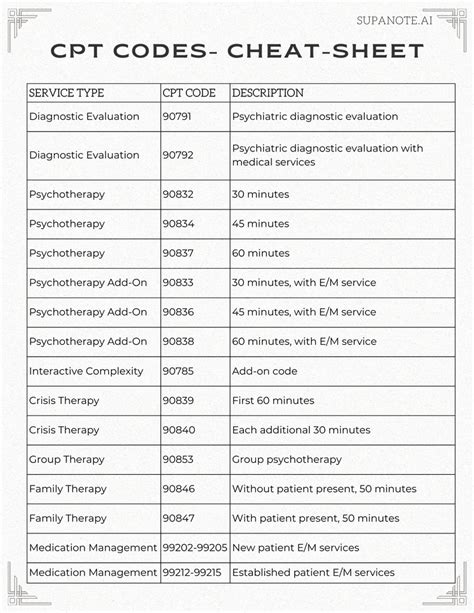 SUPANOTE.AI

CPT CODES- CHEAT-SHEET

| SERVICE TYPE | CPT CODE | DESCRIPTION |
|---|---|---|
| Diagnostic Evaluation | 90791 | Psychiatric diagnostic evaluation |
| Diagnostic Evaluation | 90792 | Psychiatric diagnostic evaluation with medical services |
| Psychotherapy | 90832 | 30 minutes |
| Psychotherapy | 90834 | 45 minutes |
| Psychotherapy | 90837 | 60 minutes |
| Psychotherapy Add-On | 90833 | 30 minutes, with E/M service |
| Psychotherapy Add-On | 90836 | 45 minutes, with E/M service |
| Psychotherapy Add-On | 90838 | 60 minutes, with E/M service |
| Interactive Complexity | 90785 | Add-on code |
| Crisis Therapy | 90839 | First 60 minutes |
| Crisis Therapy | 90840 | Each additional 30 minutes |
| Group Therapy | 90853 | Group psychotherapy |
| Family Therapy | 90846 | Without patient present, 50 minutes |
| Family Therapy | 90847 | With patient present, 50 minutes |
| Medication Management | 99202-99205 | New patient E/M services |
| Medication Management | 99212-99215 | Established patient E/M services |